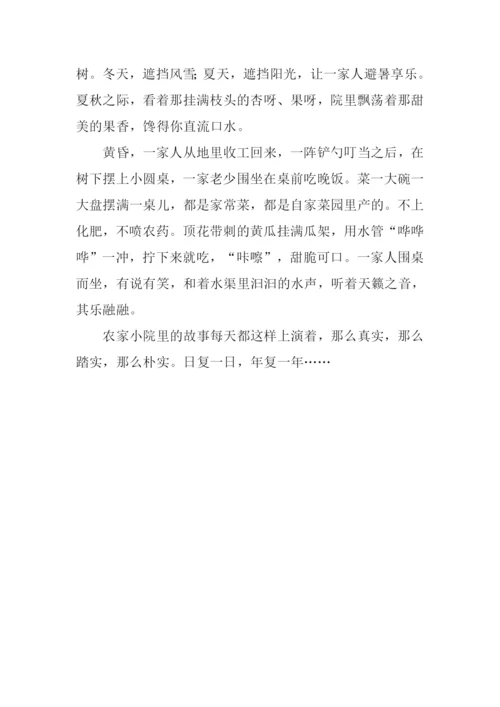 树。冬天，遮挡风雪；夏天，遮挡阳光，让一家人避暑享乐。夏秋之际，看着那挂满枝头的杏呀、果呀，院里飘荡着那甜美的果香，馋得你直流口水。

黄昏，一家人从地里收工回来，一阵铲勺叮当之后，在树下摆上小圆桌，一家老少围坐在桌前吃晚饭。菜一大碗一大盘摆满一桌儿，都是家常菜，都是自家菜园里产的。不上化肥，不喷农药。顶花带刺的黄瓜挂满瓜架，用水管“哗哗哗”一冲，拧下来就吃，“咔嚓”，甜脆可口。一家人围桌而坐，有说有笑，和着水渠里汩汩的水声，听着天籁之音，其乐融融。

农家小院里的故事每天都这样上演着，那么真实，那么踏实，那么朴实。日复一日，年复一年……